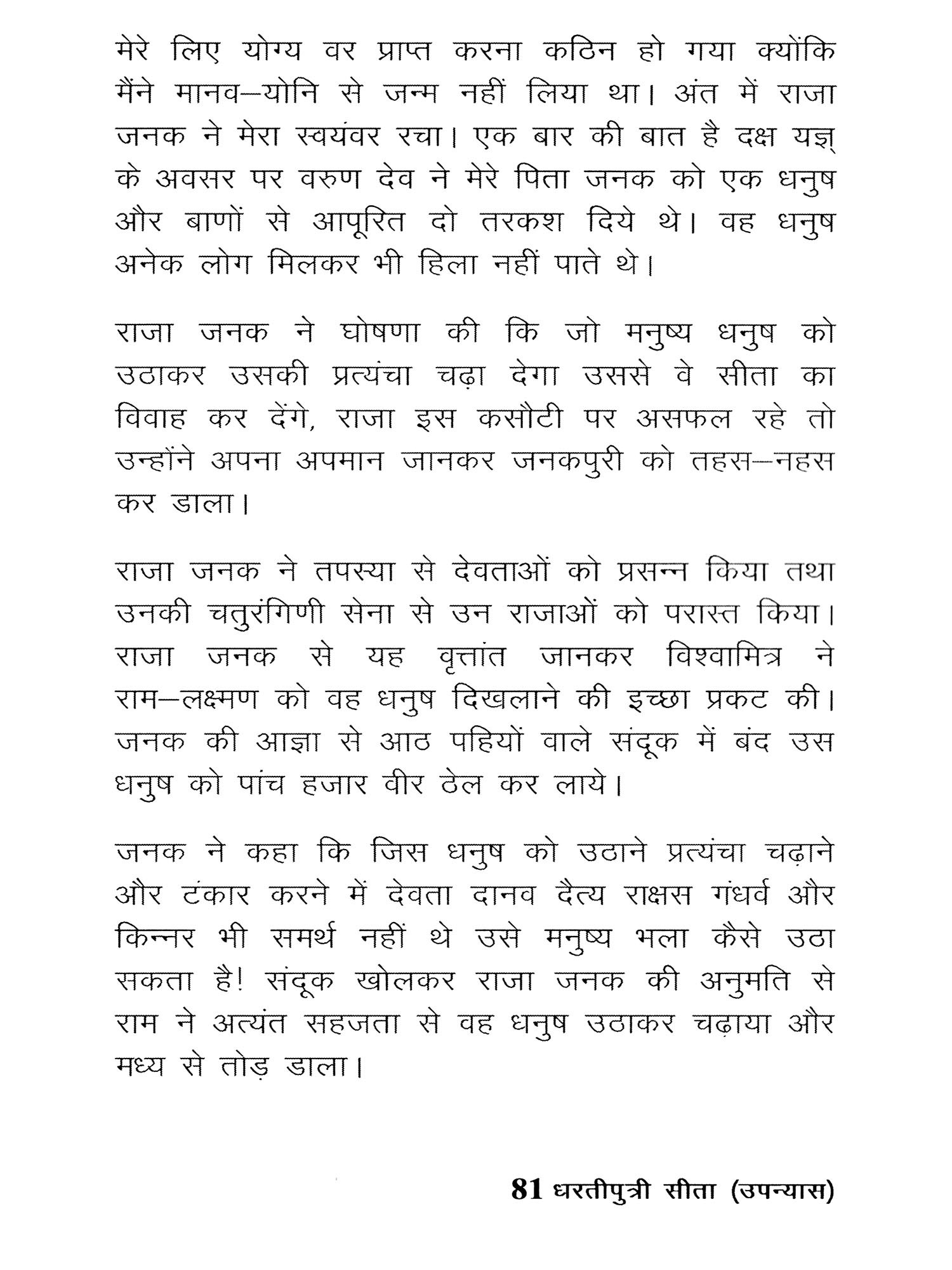 मेरे लिए योग्य वर प्राप्त करना कठिन हो गया क्योंकि मैंने मानव–योनि से जन्म नहीं लिया था। अंत में राजा जनक ने मेरा स्वयंवर रचा। एक बार की बात है दक्ष यज्ञ् के अवसर पर वरुण देव ने मेरे पिता जनक को एक धनुष और बाणों से आपूरित दो तरकश दिये थे। वह धनुष अनेक लोग मिलकर भी हिला नहीं पाते थे।

राजा जनक ने घोषणा की कि जो मनुष्य धनुष को उठाकर उसकी प्रत्यंचा चढ़ा देगा उससे वे सीता का विवाह कर देंगे, राजा इस कसौटी पर असफल रहे तो उन्होंने अपना अपमान जानकर जनकपुरी को तहस–नहस कर डाला।

राजा जनक ने तपस्या से देवताओं को प्रसन्न किया तथा उनकी चतुरंगिणी सेना से उन राजाओं को परास्त किया। राजा जनक से यह वृत्तांत जानकर विश्वामित्र ने राम–लक्ष्मण को वह धनुष दिखलाने की इच्छा प्रकट की। जनक की आज्ञा से आठ पहियों वाले संदूक में बंद उस धनुष को पांच हजार वीर ठेल कर लाये।

जनक ने कहा कि जिस धनुष को उठाने प्रत्यंचा चढ़ाने और टंकार करने में देवता दानव दैत्य राक्षस गंधर्व और किन्नर भी समर्थ नहीं थे उसे मनुष्य भला कैसे उठा सकता है! संदूक खोलकर राजा जनक की अनुमति से राम ने अत्यंत सहजता से वह धनुष उठाकर चढ़ाया और मध्य से तोड़ डाला।

81 धरतीपुत्री सीता (उपन्यास)